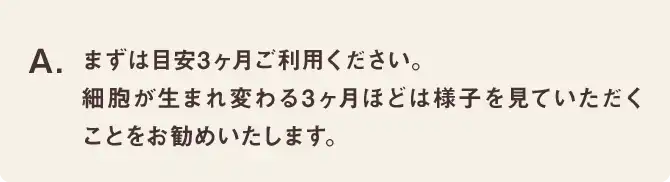 A. まずは目安3ヶ月ご利用ください。
細胞が生まれ変わる3ヶ月ほどは様子を見ていただくことをお勧めいたします。